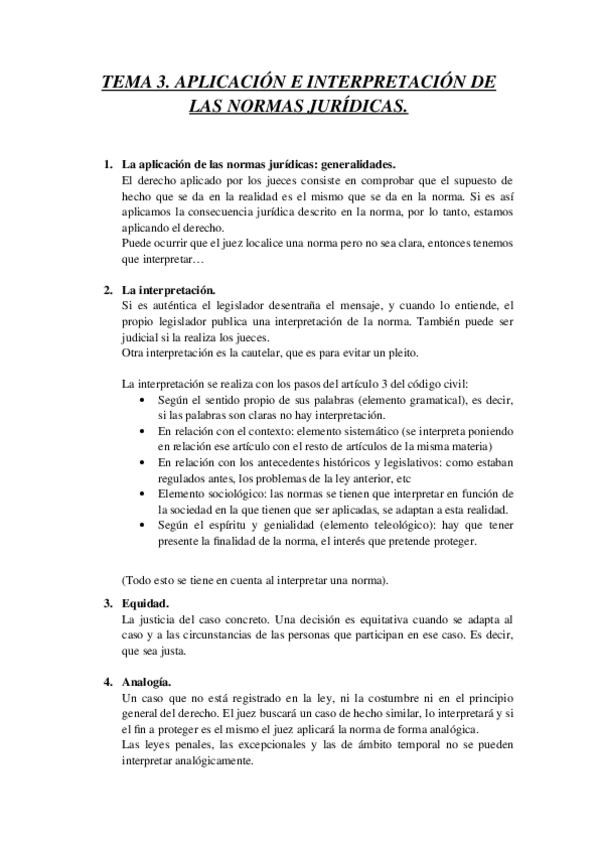 TEMA 3. APLICACIÓN E INTERPRETACIÓN DE LAS NORMAS JURÍDICAS.

1. La aplicación de las normas jurídicas: generalidades.
El derecho aplicado por los jueces consiste en comprobar que el supuesto de hecho que se da en la realidad es el mismo que se da en la norma. Si es así aplicamos la consecuencia jurídica descrito en la norma, por lo tanto, estamos aplicando el derecho.
Puede ocurrir que el juez localice una norma pero no sea clara, entonces tenemos que interpretar…

2. La interpretación.
Si es auténtica el legislador desentraña el mensaje, y cuando lo entiende, el propio legislador publica una interpretación de la norma. También puede ser judicial si la realiza los jueces.
Otra interpretación es la cautelar, que es para evitar un pleito.

La interpretación se realiza con los pasos del artículo 3 del código civil:
• Según el sentido propio de sus palabras (elemento gramatical), es decir, si las palabras son claras no hay interpretación.
• En relación con el contexto: elemento sistemático (se interpreta poniendo en relación ese artículo con el resto de artículos de la misma materia)
• En relación con los antecedentes históricos y legislativos: como estaban regulados antes, los problemas de la ley anterior, etc
• Elemento sociológico: las normas se tienen que interpretar en función de la sociedad en la que tienen que ser aplicadas, se adaptan a esta realidad.
• Según el espíritu y genialidad (elemento teleológico): hay que tener presente la finalidad de la norma, el interés que pretende proteger.

(Todo esto se tiene en cuenta al interpretar una norma).

3. Equidad.
La justicia del caso concreto. Una decisión es equitativa cuando se adapta al caso y a las circunstancias de las personas que participan en ese caso. Es decir, que sea justa.

4. Analogía.
Un caso que no está registrado en la ley, ni la costumbre ni en el principio general del derecho. El juez buscará un caso de hecho similar, lo interpretará y si el fin a proteger es el mismo el juez aplicará la norma de forma analógica.
Las leyes penales, las excepcionales y las de ámbito temporal no se pueden interpretar analógicamente.